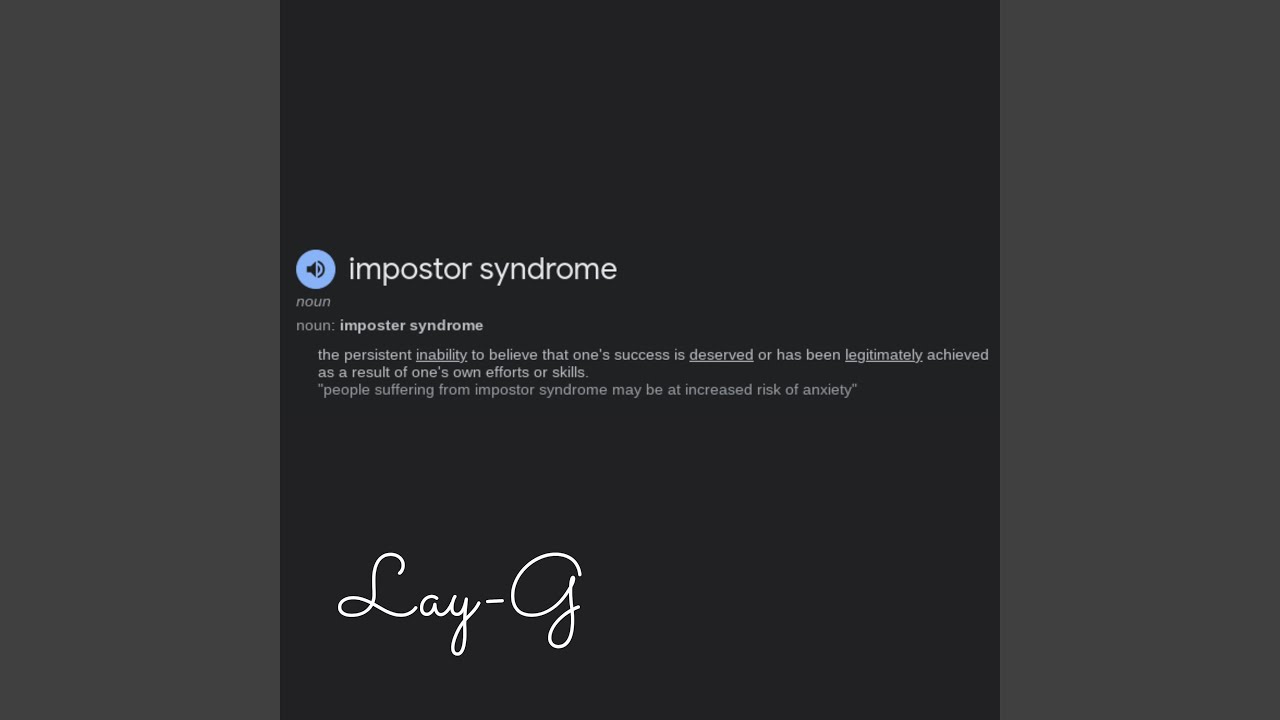 impostor syndrome

noun

noun: imposter syndrome

the persistent inability to believe that one's success is deserved or has been legitimately achieved as a result of one's own efforts or skills.
"people suffering from impostor syndrome may be at increased risk of anxiety"

Lay-G